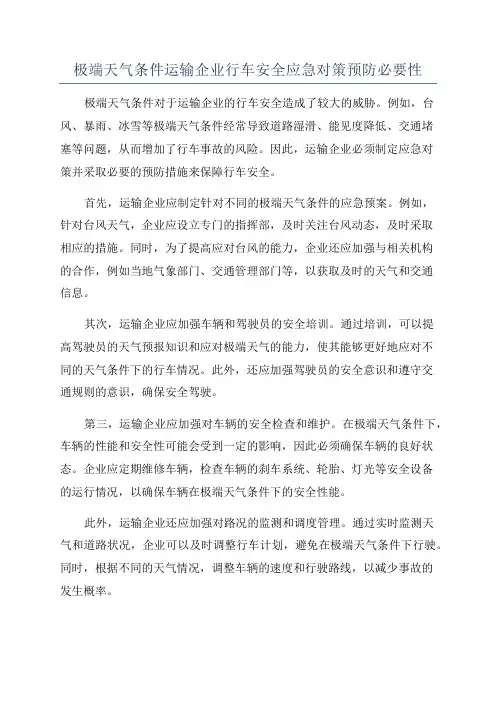 极端天气条件运输企业行车安全应急对策预防必要性

极端天气条件对于运输企业的行车安全造成了较大的威胁。例如，台风、暴雨、冰雪等极端天气条件经常导致道路湿滑、能见度降低、交通堵塞等问题，从而增加了行车事故的风险。因此，运输企业必须制定应急对策并采取必要的预防措施来保障行车安全。

首先，运输企业应制定针对不同的极端天气条件的应急预案。例如，针对台风天气，企业应设立专门的指挥部，及时关注台风动态，及时采取相应的措施。同时，为了提高应对台风的能力，企业还应加强与相关机构的合作，例如当地气象部门、交通管理部门等，以获取及时的天气和交通信息。

其次，运输企业应加强车辆和驾驶员的安全培训。通过培训，可以提高驾驶员的天气预报知识和应对极端天气的能力，使其能够更好地应对不同的天气条件下的行车情况。此外，还应加强驾驶员的安全意识和遵守交通规则的意识，确保安全驾驶。

第三，运输企业应加强对车辆的安全检查和维护。在极端天气条件下，车辆的性能和安全性可能会受到一定的影响，因此必须确保车辆的良好状态。企业应定期维修车辆，检查车辆的刹车系统、轮胎、灯光等安全设备的运行情况，以确保车辆在极端天气条件下的安全性能。

此外，运输企业还应加强对路况的监测和调度管理。通过实时监测天气和道路状况，企业可以及时调整行车计划，避免在极端天气条件下行驶。同时，根据不同的天气情况，调整车辆的速度和行驶路线，以减少事故的发生概率。